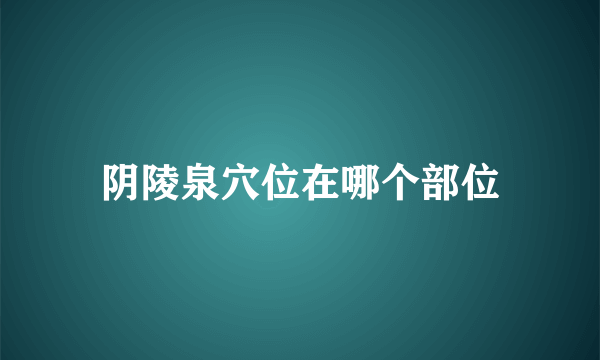 阴陵泉穴位在哪个部位